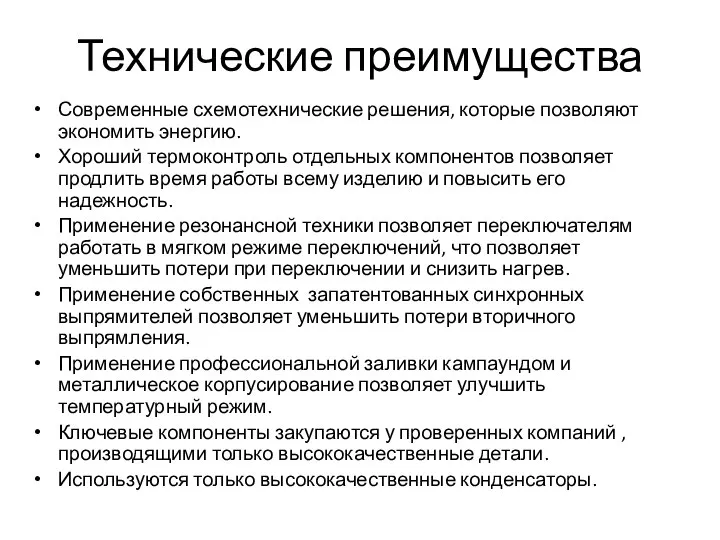 Технические преимущества

• Современные схемотехнические решения, которые позволяют экономить энергию.
• Хороший термоконтроль отдельных компонентов позволяет продлить время работы всему изделию и повысить его надежность.
• Применение резонансной техники позволяет переключателям работать в мягком режиме переключений, что позволяет уменьшить потери при переключении и снизить нагрев.
• Применение собственных запатентованных синхронных выпрямителей позволяет уменьшить потери вторичного выпрямления.
• Применение профессиональной заливки кампаундом и металлическое корпусирование позволяет улучшить температурный режим.
• Ключевые компоненты закупаются у проверенных компаний , производящими только высококачественные детали.
• Используются только высококачественные конденсаторы.